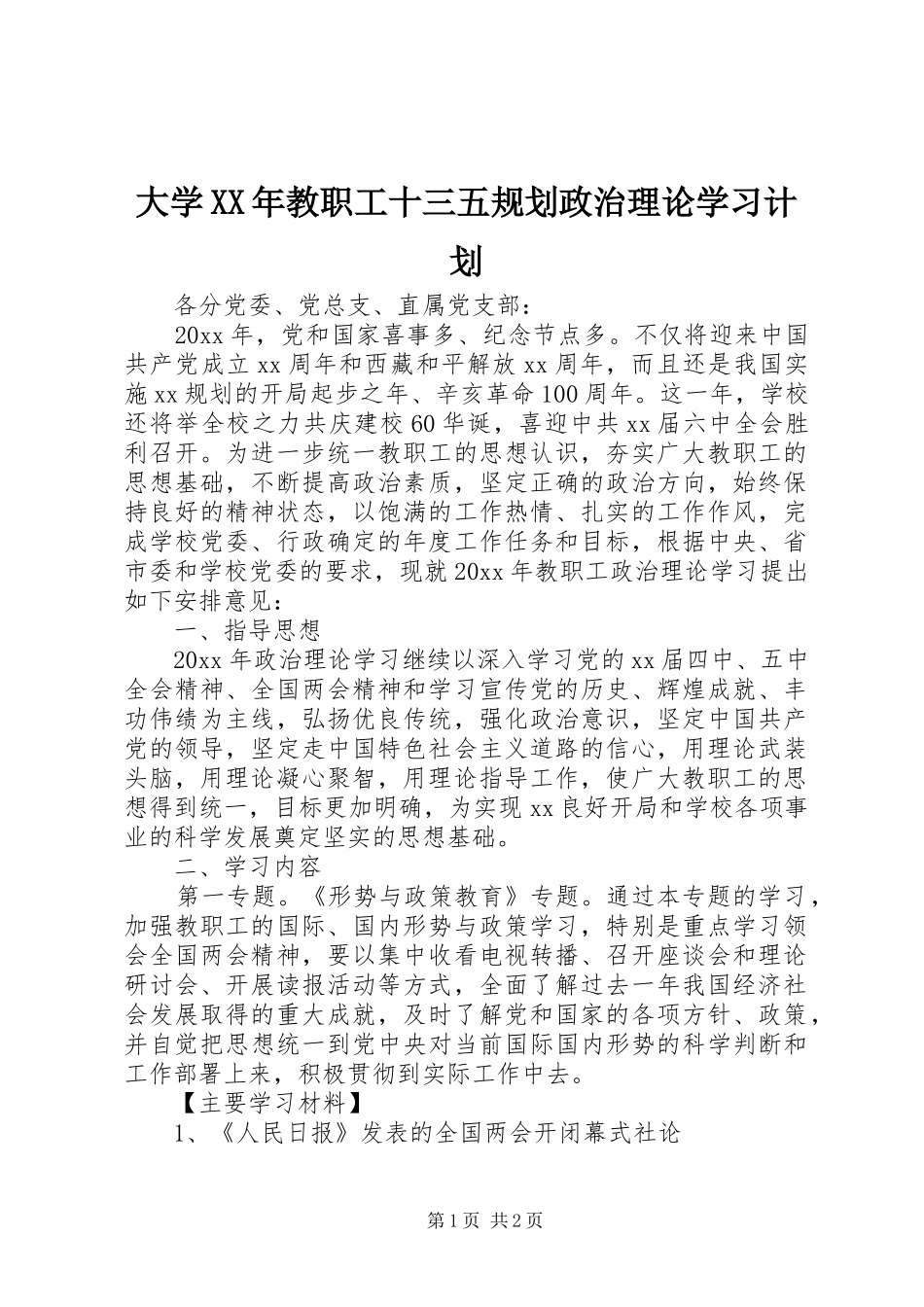 大学XX年教职工十三五规划政治理论学习计划

各分党委、党总支、直属党支部：

20xx年，党和国家喜事多、纪念节点多。不仅将迎来中国共产党成立xx周年和西藏和平解放xx周年，而且还是我国实施xx规划的开局起步之年、辛亥革命100周年。这一年，学校还将举全校之力共庆建校60华诞，喜迎中共xx届六中全会胜利召开。为进一步统一教职工的思想认识，夯实广大教职工的思想基础，不断提高政治素质，坚定正确的政治方向，始终保持良好的精神状态，以饱满的工作热情、扎实的工作作风，完成学校党委、行政确定的年度工作任务和目标，根据中央、省市委和学校党委的要求，现就20xx年教职工政治理论学习提出如下安排意见：

一、指导思想

20xx年政治理论学习继续以深入学习党的xx届四中、五中全会精神、全国两会精神和学习宣传党的历史、辉煌成就、丰功伟绩为主线，弘扬优良传统，强化政治意识，坚定中国共产党的领导，坚定走中国特色社会主义道路的信心，用理论武装头脑，用理论凝心聚智，用理论指导工作，使广大教职工的思想得到统一，目标更加明确，为实现xx良好开局和学校各项事业的科学发展奠定坚实的思想基础。

二、学习内容

第一专题。《形势与政策教育》专题。通过本专题的学习，加强教职工的国际、国内形势与政策学习，特别是重点学习领会全国两会精神，要以集中收看电视转播、召开座谈会和理论研讨会、开展读报活动等方式，全面了解过去一年我国经济社会发展取得的重大成就，及时了解党和国家的各项方针、政策，并自觉把思想统一到党中央对当前国际国内形势的科学判断和工作部署上来，积极贯彻到实际工作中去。

【主要学习材料】

1、《人民日报》发表的全国两会开闭幕式社论

第1页 共2页